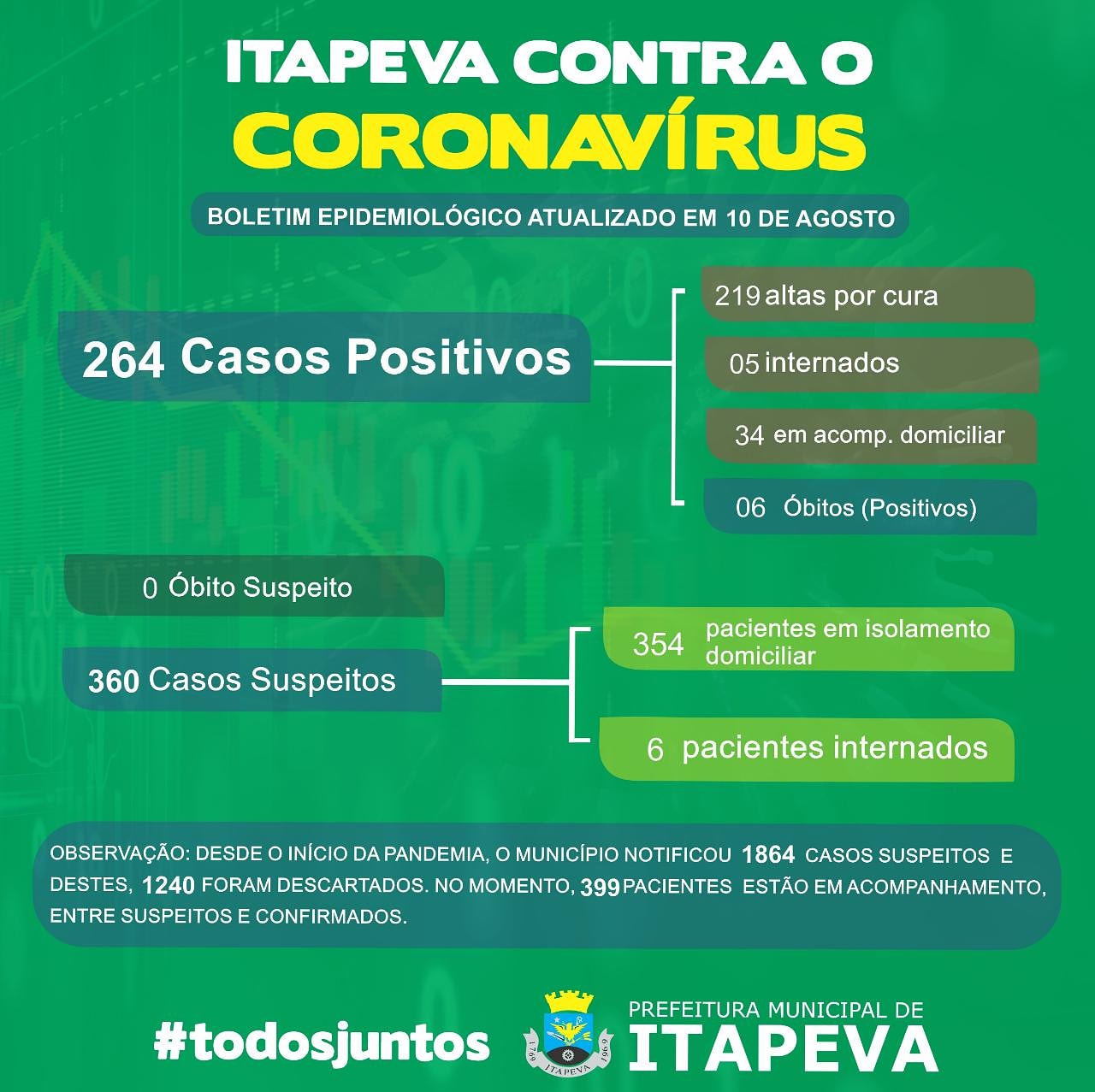 ITAPEVA CONTRA O
CORONAVÍRUS

BOLETIM EPIDEMIOLÓGICO ATUALIZADO EM 10 DE AGOSTO

264 Casos Positivos

219 altas por cura

05 internados

34 em acomp. domiciliar

06 Óbitos (Positivos)

0 Óbito Suspeito

360 Casos Suspeitos

354 pacientes em isolamento domiciliar

6 pacientes internados

OBSERVAÇÃO: DESDE O INÍCIO DA PANDEMIA, O MUNICÍPIO NOTIFICOU 1864 CASOS SUSPEITOS E DESTES, 1240 FORAM DESCARTADOS. NO MOMENTO, 399 PACIENTES ESTÃO EM ACOMPANHAMENTO, ENTRE SUSPEITOS E CONFIRMADOS.

#todosjuntos

1769 ITAPEVA 1969

PREFEITURA MUNICIPAL DE
ITAPEVA